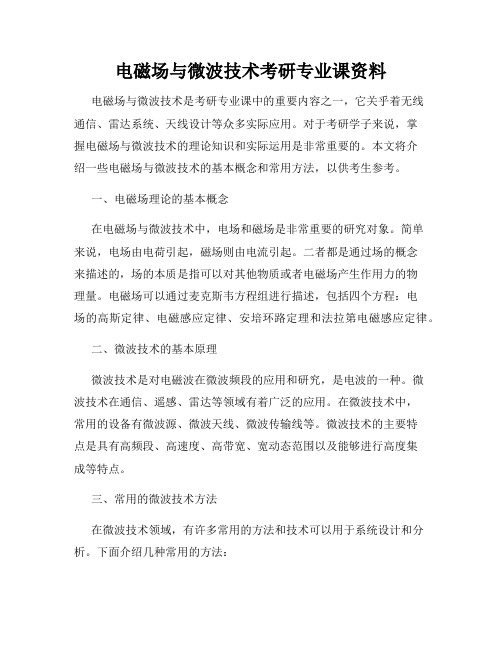 电磁场与微波技术考研专业课资料

电磁场与微波技术是考研专业课中的重要内容之一，它关乎着无线通信、雷达系统、天线设计等众多实际应用。对于考研学子来说，掌握电磁场与微波技术的理论知识和实际运用是非常重要的。本文将介绍一些电磁场与微波技术的基本概念和常用方法，以供考生参考。

一、电磁场理论的基本概念

在电磁场与微波技术中，电场和磁场是非常重要的研究对象。简单来说，电场由电荷引起，磁场则由电流引起。二者都是通过场的概念来描述的，场的本质是指可以对其他物质或者电磁场产生作用力的物理量。电磁场可以通过麦克斯韦方程组进行描述，包括四个方程：电场的高斯定律、电磁感应定律、安培环路定理和法拉第电磁感应定律。

二、微波技术的基本原理

微波技术是对电磁波在微波频段的应用和研究，是电波的一种。微波技术在通信、遥感、雷达等领域有着广泛的应用。在微波技术中，常用的设备有微波源、微波天线、微波传输线等。微波技术的主要特点是具有高频段、高速度、高带宽、宽动态范围以及能够进行高度集成等特点。

三、常用的微波技术方法

在微波技术领域，有许多常用的方法和技术可以用于系统设计和分析。下面介绍几种常用的方法：